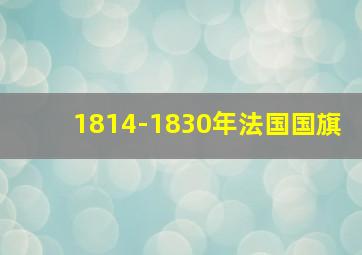 1814-1830年法国国旗